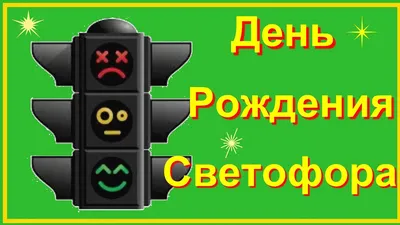 День
Рождения
Светофора